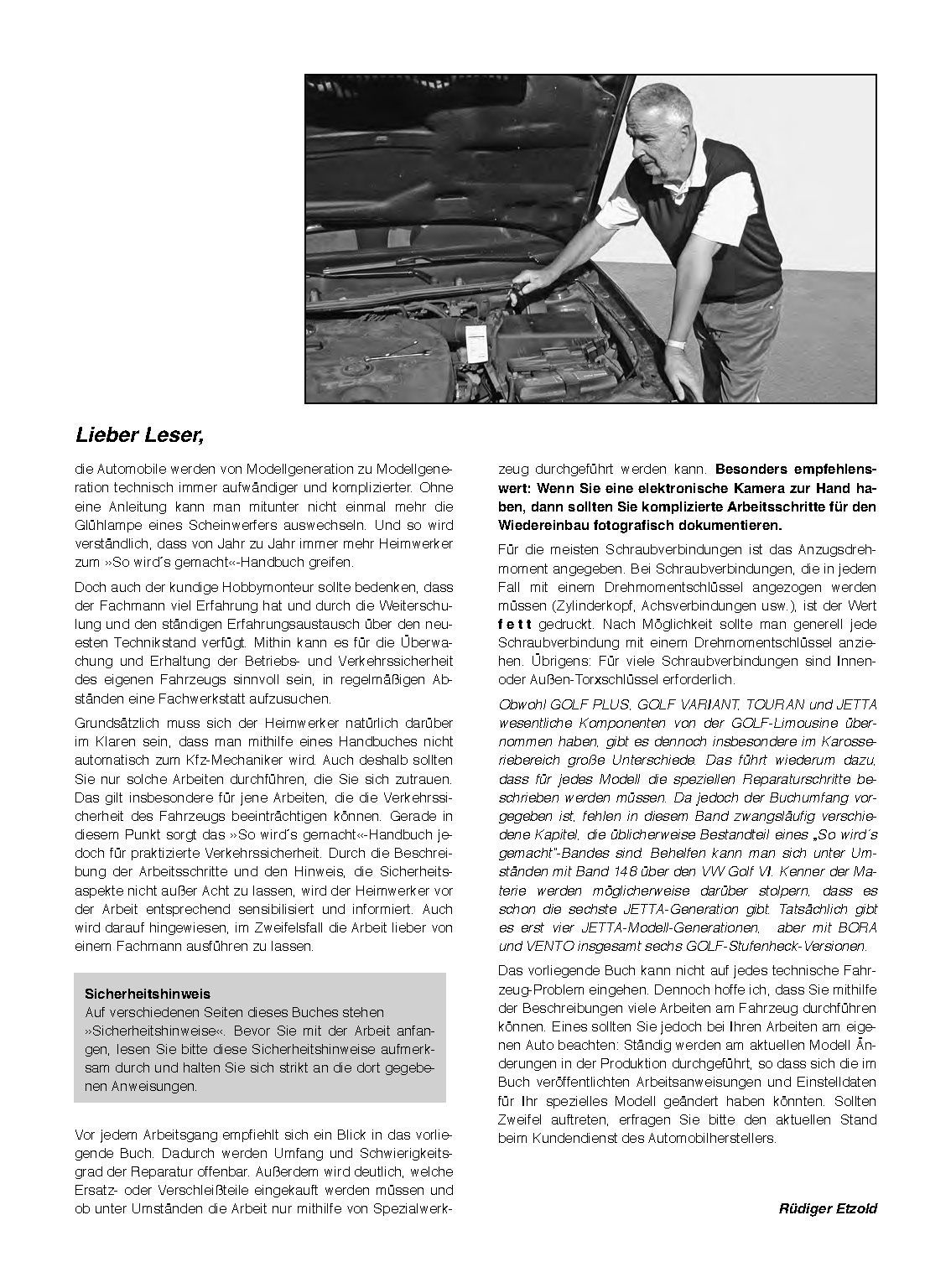 Lieber Leser,

die Automobile werden von Modellgeneration zu Modellgeneration technisch immer aufwändiger und komplizierter. Ohne eine Anleitung kann man mitunter nicht einmal mehr die Glühlampe eines Scheinwerfers auswechseln. Und so wird verständlich, dass von Jahr zu Jahr immer mehr Heimwerker zum »So wird´s gemacht«-Handbuch greifen.

Doch auch der kundige Hobbymonteur sollte bedenken, dass der Fachmann viel Erfahrung hat und durch die Weiterschulung und den ständigen Erfahrungsaustausch über den neuesten Technikstand verfügt. Mithin kann es für die Überwachung und Erhaltung der Betriebs- und Verkehrssicherheit des eigenen Fahrzeugs sinnvoll sein, in regelmäßigen Abständen eine Fachwerkstatt aufzusuchen.

Grundsätzlich muss sich der Heimwerker natürlich darüber im Klaren sein, dass man mithilfe eines Handbuches nicht automatisch zum Kfz-Mechaniker wird. Auch deshalb sollten Sie nur solche Arbeiten durchführen, die Sie sich zutrauen. Das gilt insbesondere für jene Arbeiten, die die Verkehrssicherheit des Fahrzeugs beeinträchtigen können. Gerade in diesem Punkt sorgt das »So wird´s gemacht«-Handbuch jedoch für praktizierte Verkehrssicherheit. Durch die Beschreibung der Arbeitsschritte und den Hinweis, die Sicherheitsaspekte nicht außer Acht zu lassen, wird der Heimwerker vor der Arbeit entsprechend sensibilisiert und informiert. Auch wird darauf hingewiesen, im Zweifelsfall die Arbeit lieber von einem Fachmann ausführen zu lassen.

Sicherheitshinweis
Auf verschiedenen Seiten dieses Buches stehen »Sicherheitshinweise«. Bevor Sie mit der Arbeit anfangen, lesen Sie bitte diese Sicherheitshinweise aufmerksam durch und halten Sie sich strikt an die dort gegebenen Anweisungen.

Vor jedem Arbeitsgang empfiehlt sich ein Blick in das vorliegende Buch. Dadurch werden Umfang und Schwierigkeitsgrad der Reparatur offenbar. Außerdem wird deutlich, welche Ersatz- oder Verschleißteile eingekauft werden müssen und ob unter Umständen die Arbeit nur mithilfe von Spezialwerkzeug durchgeführt werden kann. Besonders empfehlenswert: Wenn Sie eine elektronische Kamera zur Hand haben, dann sollten Sie komplizierte Arbeitsschritte für den Wiedereinbau fotografisch dokumentieren.

Für die meisten Schraubverbindungen ist das Anzugsdrehmoment angegeben. Bei Schraubverbindungen, die in jedem Fall mit einem Drehmomentschlüssel angezogen werden müssen (Zylinderkopf, Achsverbindungen usw.), ist der Wert fett gedruckt. Nach Möglichkeit sollte man generell jede Schraubverbindung mit einem Drehmomentschlüssel anziehen. Übrigens: Für viele Schraubverbindungen sind Innen- oder Außen-Torxschlüssel erforderlich.

Obwohl GOLF PLUS, GOLF VARIANT, TOURAN und JETTA wesentliche Komponenten von der GOLF-Limousine übernommen haben, gibt es dennoch insbesondere im Karosseriebereich große Unterschiede. Das führt wiederum dazu, dass für jedes Modell die speziellen Reparaturschritte beschrieben werden müssen. Da jedoch der Buchumfang vorgegeben ist, fehlen in diesem Band zwangsläufig verschiedene Kapitel, die üblicherweise Bestandteil eines „So wird´s gemacht"-Bandes sind. Behelfen kann man sich unter Umständen mit Band 148 über den VW Golf VI. Kenner der Materie werden möglicherweise darüber stolpern, dass es schon die sechste JETTA-Generation gibt. Tatsächlich gibt es erst vier JETTA-Modell-Generationen, aber mit BORA und VENTO insgesamt sechs GOLF-Stufenheck-Versionen.

Das vorliegende Buch kann nicht auf jedes technische Fahrzeug-Problem eingehen. Dennoch hoffe ich, dass Sie mithilfe der Beschreibungen viele Arbeiten am Fahrzeug durchführen können. Eines sollten Sie jedoch bei Ihren Arbeiten am eigenen Auto beachten: Ständig werden am aktuellen Modell Änderungen in der Produktion durchgeführt, so dass sich die im Buch veröffentlichten Arbeitsanweisungen und Einstelldaten für Ihr spezielles Modell geändert haben könnten. Sollten Zweifel auftreten, erfragen Sie bitte den aktuellen Stand beim Kundendienst des Automobilherstellers.

Rüdiger Etzold